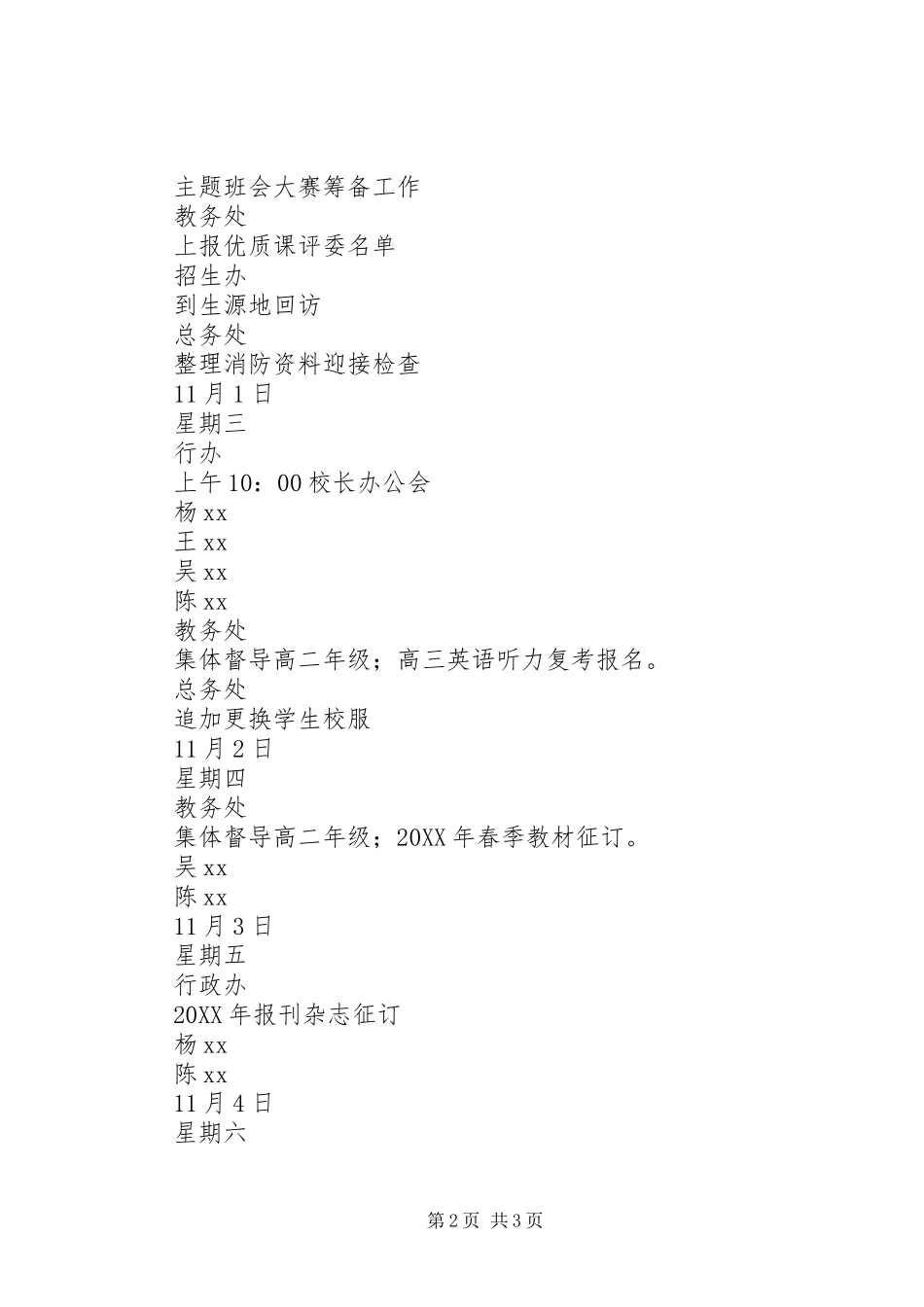 主题班会大赛筹备工作
教务处
上报优质课评委名单
招生办
到生源地回访
总务处
整理消防资料迎接检查
11月1日
星期三
行办
上午10：00校长办公会
杨xx
王xx
吴xx
陈xx
教务处
集体督导高二年级；高三英语听力复考报名。
总务处
追加更换学生校服
11月2日
星期四
教务处
集体督导高二年级；20XX年春季教材征订。
吴xx
陈xx
11月3日
星期五
行政办
20XX年报刊杂志征订
杨xx
陈xx
11月4日
星期六

第2页 共3页